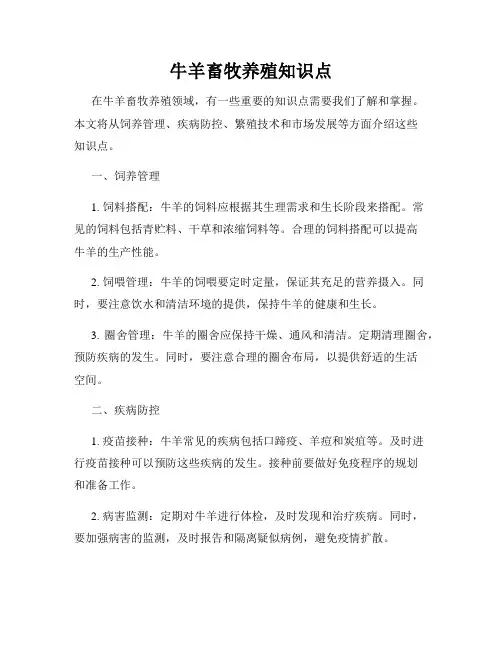 牛羊畜牧养殖知识点

在牛羊畜牧养殖领域，有一些重要的知识点需要我们了解和掌握。本文将从饲养管理、疾病防控、繁殖技术和市场发展等方面介绍这些知识点。

一、饲养管理

1. 饲料搭配：牛羊的饲料应根据其生理需求和生长阶段来搭配。常见的饲料包括青贮料、干草和浓缩饲料等。合理的饲料搭配可以提高牛羊的生产性能。

2. 饲喂管理：牛羊的饲喂要定时定量，保证其充足的营养摄入。同时，要注意饮水和清洁环境的提供，保持牛羊的健康和生长。

3. 圈舍管理：牛羊的圈舍应保持干燥、通风和清洁。定期清理圈舍，预防疾病的发生。同时，要注意合理的圈舍布局，以提供舒适的生活空间。

二、疾病防控

1. 疫苗接种：牛羊常见的疾病包括口蹄疫、羊痘和炭疽等。及时进行疫苗接种可以预防这些疾病的发生。接种前要做好免疫程序的规划和准备工作。

2. 病害监测：定期对牛羊进行体检，及时发现和治疗疾病。同时，要加强病害的监测，及时报告和隔离疑似病例，避免疫情扩散。